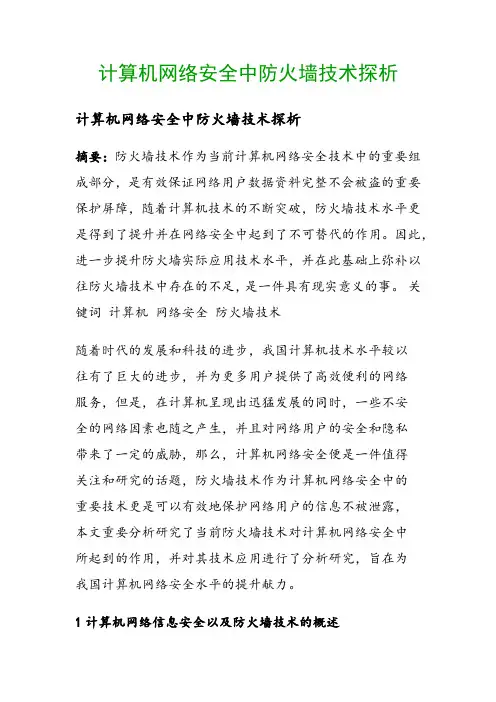 计算机网络安全中防火墙技术探析

计算机网络安全中防火墙技术探析

摘要：防火墙技术作为当前计算机网络安全技术中的重要组成部分，是有效保证网络用户数据资料完整不会被盗的重要保护屏障，随着计算机技术的不断突破，防火墙技术水平更是得到了提升并在网络安全中起到了不可替代的作用。因此，进一步提升防火墙实际应用技术水平，并在此基础上弥补以往防火墙技术中存在的不足，是一件具有现实意义的事。 关键词 计算机 网络安全 防火墙技术

随着时代的发展和科技的进步，我国计算机技术水平较以往有了巨大的进步，并为更多用户提供了高效便利的网络服务，但是，在计算机呈现出迅猛发展的同时，一些不安全的网络因素也随之产生，并且对网络用户的安全和隐私带来了一定的威胁，那么，计算机网络安全便是一件值得关注和研究的话题，防火墙技术作为计算机网络安全中的重要技术更是可以有效地保护网络用户的信息不被泄露，本文重要分析研究了当前防火墙技术对计算机网络安全中所起到的作用，并对其技术应用进行了分析研究，旨在为我国计算机网络安全水平的提升献力。

1 计算机网络信息安全以及防火墙技术的概述